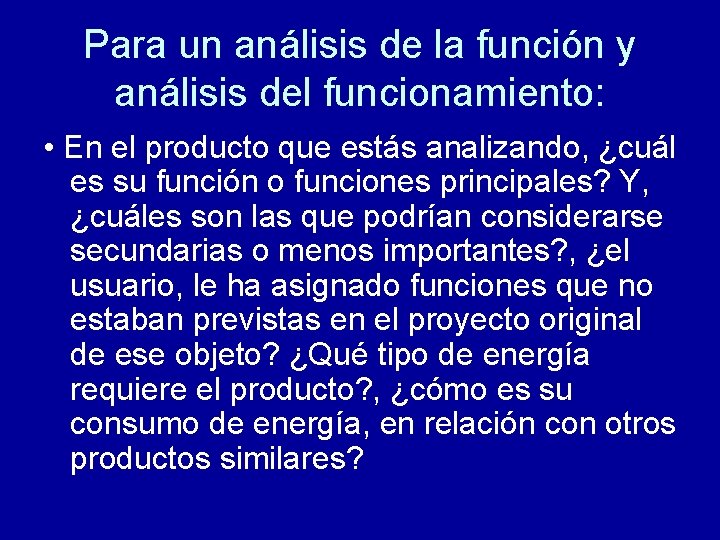 Para un análisis de la función y análisis del funcionamiento:

• En el producto que estás analizando, ¿cuál es su función o funciones principales? Y, ¿cuáles son las que podrían considerarse secundarias o menos importantes?, ¿el usuario, le ha asignado funciones que no estaban previstas en el proyecto original de ese objeto? ¿Qué tipo de energía requiere el producto?, ¿cómo es su consumo de energía, en relación con otros productos similares?